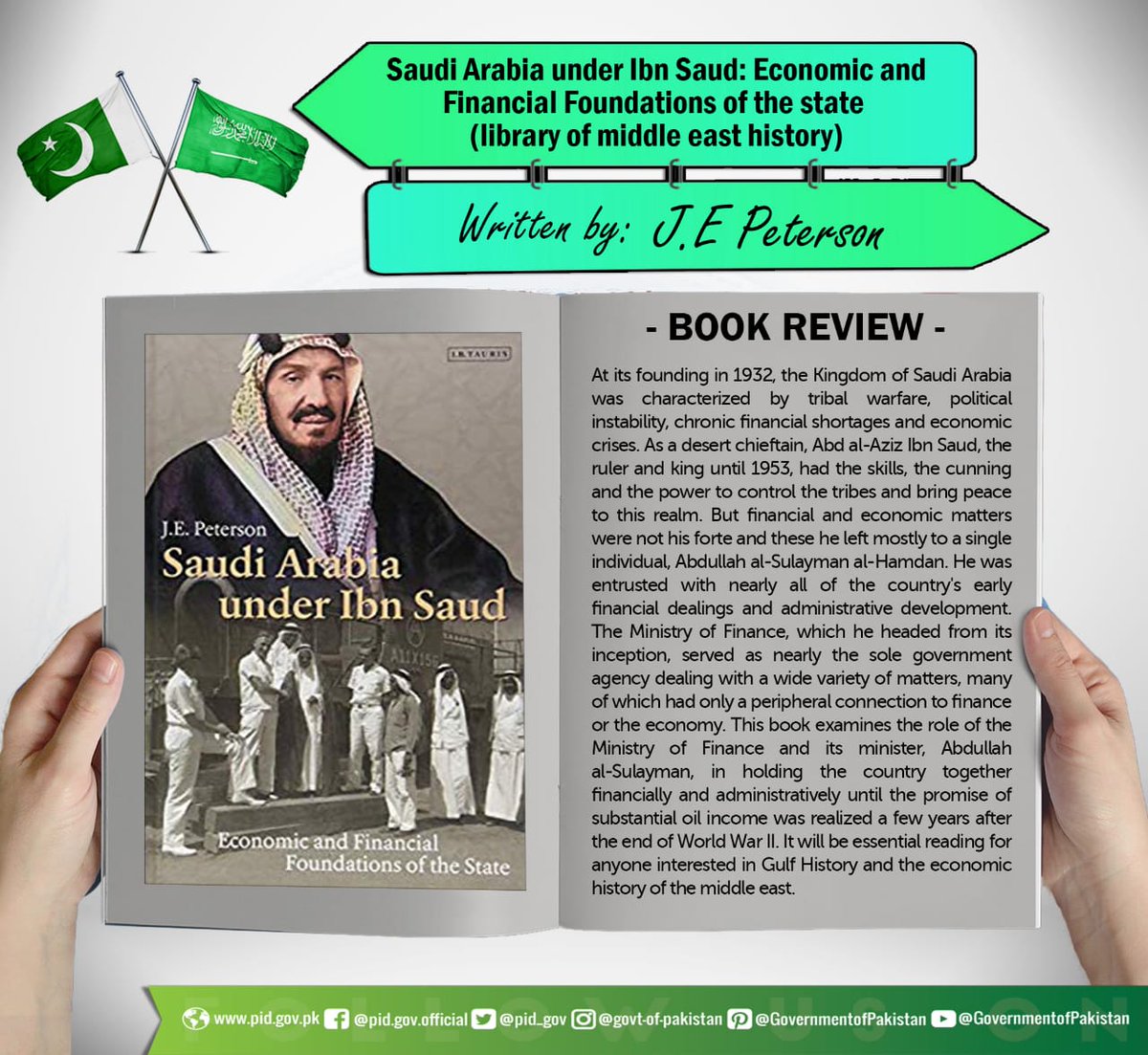 Saudi Arabia under Ibn Saud: Economic and Financial Foundations of the state (library of middle east history)

Written by: J.E Peterson

I.B.TAURIS

J.E. Peterson

Saudi Arabia under Ibn Saud

Economic and Financial Foundations of the State

- BOOK REVIEW -

At its founding in 1932, the Kingdom of Saudi Arabia was characterized by tribal warfare, political instability, chronic financial shortages and economic crises. As a desert chieftain, Abd al-Aziz Ibn Saud, the ruler and king until 1953, had the skills, the cunning and the power to control the tribes and bring peace to this realm. But financial and economic matters were not his forte and these he left mostly to a single individual, Abdullah al-Sulayman al-Hamdan. He was entrusted with nearly all of the country's early financial dealings and administrative development. The Ministry of Finance, which he headed from its inception, served as nearly the sole government agency dealing with a wide variety of matters, many of which had only a peripheral connection to finance or the economy. This book examines the role of the Ministry of Finance and its minister, Abdullah al-Sulayman, in holding the country together financially and administratively until the promise of substantial oil income was realized a few years after the end of World War II. It will be essential reading for anyone interested in Gulf History and the economic history of the middle east.

www.pid.gov.pk @pid.gov.official @pid_gov @govt-of-pakistan @GovernmentofPakistan @GovernmentofPakistan

FOLLOW US ON